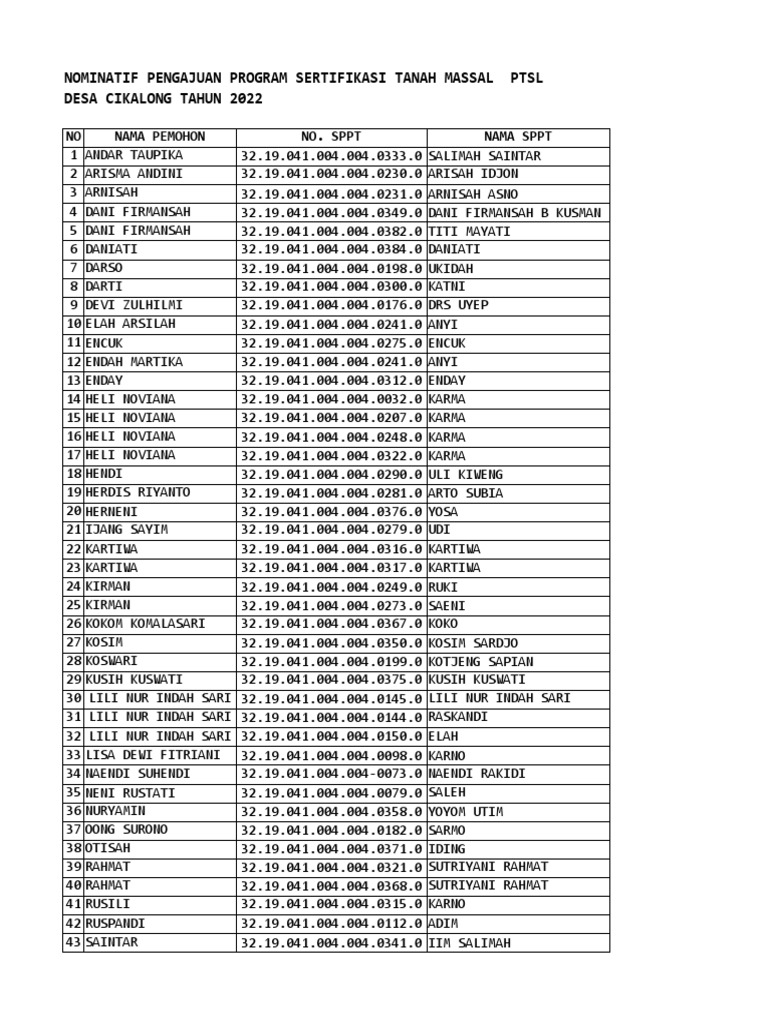 NOMINATIF PENGAJUAN PROGRAM SERTIFIKASI TANAH MASSAL PTSL
DESA CIKALONG TAHUN 2022

| NO | NAMA PEMOHON | NO. SPPT | NAMA SPPT |
|---|---|---|---|
| 1 | ANDAR TAUPIKA | 32.19.041.004.004.0333.0 | SALIMAH SAINTAR |
| 2 | ARISMA ANDINI | 32.19.041.004.004.0230.0 | ARISAH IDJON |
| 3 | ARNISAH | 32.19.041.004.004.0231.0 | ARNISAH ASNO |
| 4 | DANI FIRMANSAH | 32.19.041.004.004.0349.0 | DANI FIRMANSAH B KUSMAN |
| 5 | DANI FIRMANSAH | 32.19.041.004.004.0382.0 | TITI MAYATI |
| 6 | DANIATI | 32.19.041.004.004.0384.0 | DANIATI |
| 7 | DARSO | 32.19.041.004.004.0198.0 | UKIDAH |
| 8 | DARTI | 32.19.041.004.004.0300.0 | KATNI |
| 9 | DEVI ZULHILMI | 32.19.041.004.004.0176.0 | DRS UYEP |
| 10 | ELAH ARSILAH | 32.19.041.004.004.0241.0 | ANYI |
| 11 | ENCUK | 32.19.041.004.004.0275.0 | ENCUK |
| 12 | ENDAH MARTIKA | 32.19.041.004.004.0241.0 | ANYI |
| 13 | ENDAY | 32.19.041.004.004.0312.0 | ENDAY |
| 14 | HELI NOVIANA | 32.19.041.004.004.0032.0 | KARMA |
| 15 | HELI NOVIANA | 32.19.041.004.004.0207.0 | KARMA |
| 16 | HELI NOVIANA | 32.19.041.004.004.0248.0 | KARMA |
| 17 | HELI NOVIANA | 32.19.041.004.004.0322.0 | KARMA |
| 18 | HENDI | 32.19.041.004.004.0290.0 | ULI KIWENG |
| 19 | HERDIS RIYANTO | 32.19.041.004.004.0281.0 | ARTO SUBIA |
| 20 | HERNENI | 32.19.041.004.004.0376.0 | YOSA |
| 21 | IJANG SAYIM | 32.19.041.004.004.0279.0 | UDI |
| 22 | KARTIWA | 32.19.041.004.004.0316.0 | KARTIWA |
| 23 | KARTIWA | 32.19.041.004.004.0317.0 | KARTIWA |
| 24 | KIRMAN | 32.19.041.004.004.0249.0 | RUKI |
| 25 | KIRMAN | 32.19.041.004.004.0273.0 | SAENI |
| 26 | KOKOM KOMALASARI | 32.19.041.004.004.0367.0 | KOKO |
| 27 | KOSIM | 32.19.041.004.004.0350.0 | KOSIM SARDJO |
| 28 | KOSWARI | 32.19.041.004.004.0199.0 | KOTJENG SAPIAN |
| 29 | KUSIH KUSWATI | 32.19.041.004.004.0375.0 | KUSIH KUSWATI |
| 30 | LILI NUR INDAH SARI | 32.19.041.004.004.0145.0 | LILI NUR INDAH SARI |
| 31 | LILI NUR INDAH SARI | 32.19.041.004.004.0144.0 | RASKANDI |
| 32 | LILI NUR INDAH SARI | 32.19.041.004.004.0150.0 | ELAH |
| 33 | LISA DEWI FITRIANI | 32.19.041.004.004.0098.0 | KARNO |
| 34 | NAENDI SUHENDI | 32.19.041.004.004-0073.0 | NAENDI RAKIDI |
| 35 | NENI RUSTATI | 32.19.041.004.004.0079.0 | SALEH |
| 36 | NURYAMIN | 32.19.041.004.004.0358.0 | YOYOM UTIM |
| 37 | OONG SURONO | 32.19.041.004.004.0182.0 | SARMO |
| 38 | OTISAH | 32.19.041.004.004.0371.0 | IDING |
| 39 | RAHMAT | 32.19.041.004.004.0321.0 | SUTRIYANI RAHMAT |
| 40 | RAHMAT | 32.19.041.004.004.0368.0 | SUTRIYANI RAHMAT |
| 41 | RUSILI | 32.19.041.004.004.0315.0 | KARNO |
| 42 | RUSPANDI | 32.19.041.004.004.0112.0 | ADIM |
| 43 | SAINTAR | 32.19.041.004.004.0341.0 | IIM SALIMAH |